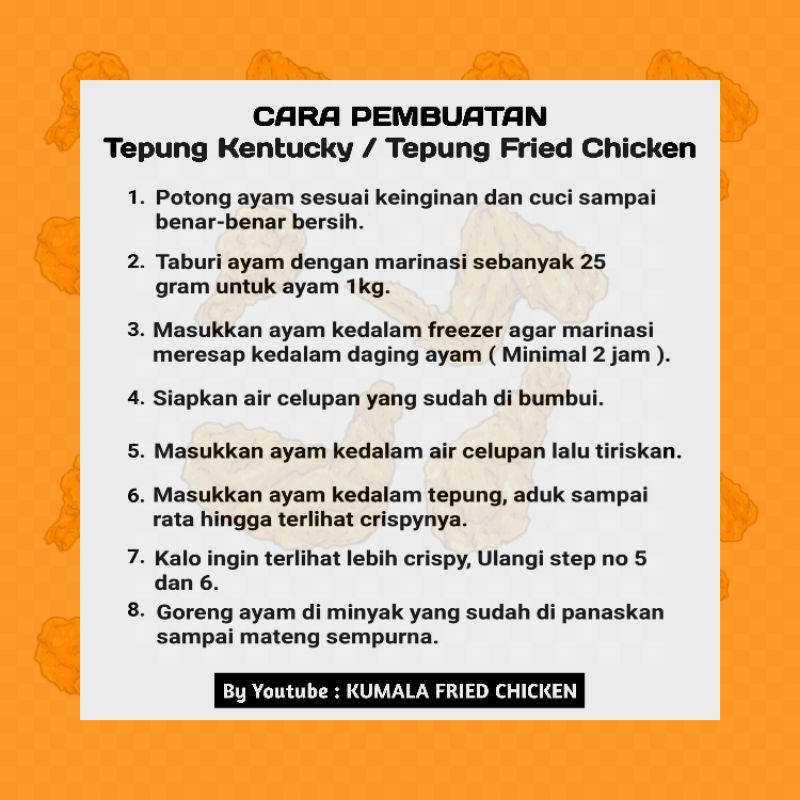 CARA PEMBUATAN
Tepung Kentucky / Tepung Fried Chicken

1. Potong ayam sesuai keinginan dan cuci sampai benar-benar bersih.

2. Taburi ayam dengan marinasi sebanyak 25 gram untuk ayam 1kg.

3. Masukkan ayam kedalam freezer agar marinasi meresap kedalam daging ayam ( Minimal 2 jam ).

4. Siapkan air celupan yang sudah di bumbui.

5. Masukkan ayam kedalam air celupan lalu tiriskan.

6. Masukkan ayam kedalam tepung, aduk sampai rata hingga terlihat crispynya.

7. Kalo ingin terlihat lebih crispy, Ulangi step no 5 dan 6.

8. Goreng ayam di minyak yang sudah di panaskan sampai mateng sempurna.

By Youtube : KUMALA FRIED CHICKEN